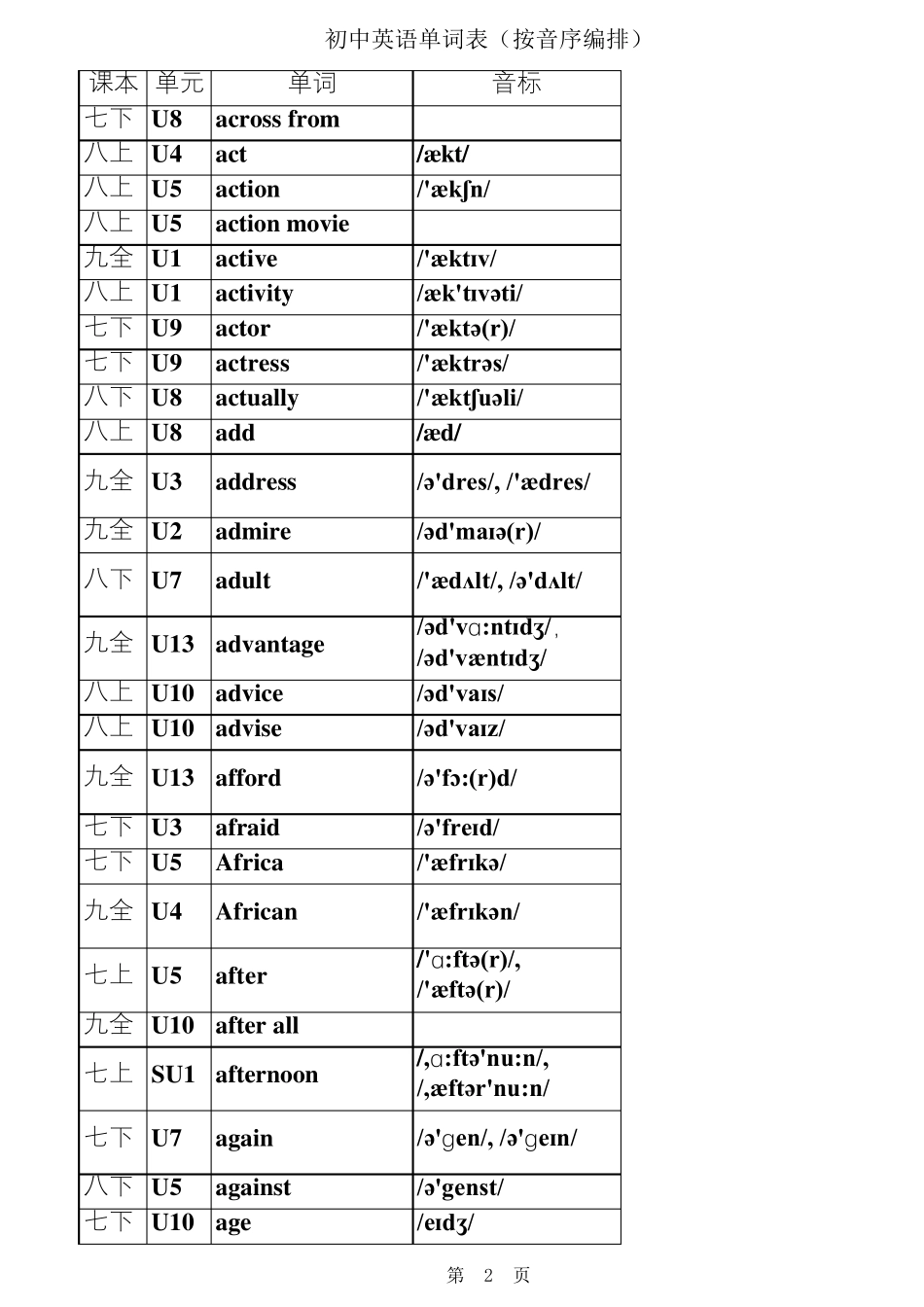 初中英语单词表（按音序编排）

| 课本 | 单元 | 单词 | 音标 |
|---|---|---|---|
| 七下 | U8 | across from | |
| 八上 | U4 | act | /ækt/ |
| 八上 | U5 | action | /'ækʃn/ |
| 八上 | U5 | action movie | |
| 九全 | U1 | active | /'æktɪv/ |
| 八上 | U1 | activity | /æk'tɪvəti/ |
| 七下 | U9 | actor | /'æktə(r)/ |
| 七下 | U9 | actress | /'æktrəs/ |
| 八下 | U8 | actually | /'æktʃuəli/ |
| 八上 | U8 | add | /æd/ |
| 九全 | U3 | address | /ə'dres/, /'ædres/ |
| 九全 | U2 | admire | /əd'maɪə(r)/ |
| 八下 | U7 | adult | /'ædʌlt/, /ə'dʌlt/ |
| 九全 | U13 | advantage | /əd'vɑ:ntɪdʒ/, /əd'væntɪdʒ/ |
| 八上 | U10 | advice | /əd'vaɪs/ |
| 八上 | U10 | advise | /əd'vaɪz/ |
| 九全 | U13 | afford | /ə'fɔ:(r)d/ |
| 七下 | U3 | afraid | /ə'freɪd/ |
| 七下 | U5 | Africa | /'æfrɪkə/ |
| 九全 | U4 | African | /'æfrɪkən/ |
| 七上 | U5 | after | /'ɑ:ftə(r)/, /'æftə(r)/ |
| 九全 | U10 | after all | |
| 七上 | SU1 | afternoon | /,ɑ:ftə'nu:n/, /,æftər'nu:n/ |
| 七下 | U7 | again | /ə'ɡen/, /ə'ɡeɪn/ |
| 八下 | U5 | against | /ə'genst/ |
| 七下 | U10 | age | /eɪdʒ/ |

第 2 页